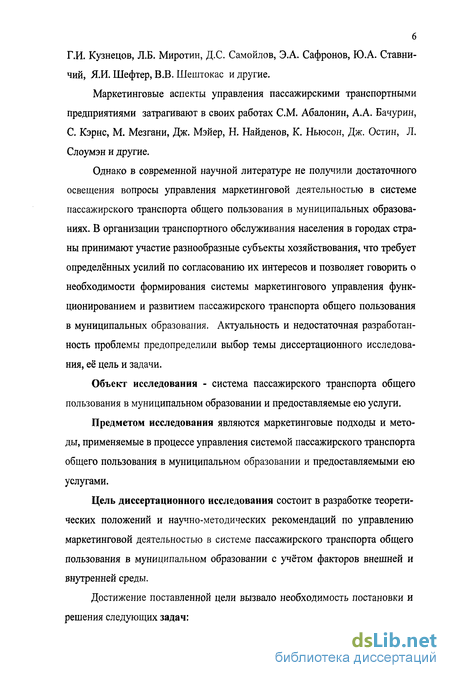 6

Г.И. Кузнецов, Л.Б. Миротин, Д.С. Самойлов, Э.А. Сафронов, Ю.А. Ставничий, Я.И. Шефтер, В.В. Шештокас и другие.

Маркетинговые аспекты управления пассажирскими транспортными предприятиями затрагивают в своих работах С.М. Абалонин, А.А. Бачурин, С. Кэрнс, М. Мезгани, Дж. Мэйер, Н. Найденов, К. Ньюсон, Дж. Остин, Л. Слоумэн и другие.

Однако в современной научной литературе не получили достаточного освещения вопросы управления маркетинговой деятельностью в системе пассажирского транспорта общего пользования в муниципальных образованиях. В организации транспортного обслуживания населения в городах страны принимают участие разнообразные субъекты хозяйствования, что требует определённых усилий по согласованию их интересов и позволяет говорить о необходимости формирования системы маркетингового управления функционированием и развитием пассажирского транспорта общего пользования в муниципальных образования. Актуальность и недостаточная разработанность проблемы предопределили выбор темы диссертационного исследования, её цель и задачи.

Объект исследования - система пассажирского транспорта общего пользования в муниципальном образовании и предоставляемые ею услуги.

Предметом исследования являются маркетинговые подходы и методы, применяемые в процессе управления системой пассажирского транспорта общего пользования в муниципальном образовании и предоставляемыми ею услугами.

Цель диссертационного исследования состоит в разработке теоретических положений и научно-методических рекомендаций по управлению маркетинговой деятельностью в системе пассажирского транспорта общего пользования в муниципальном образовании с учётом факторов внешней и внутренней среды.

Достижение поставленной цели вызвало необходимость постановки и решения следующих задач:

dsLib.net
библиотека диссертаций